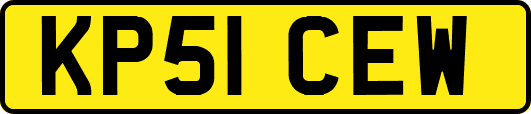 KP51 CEW